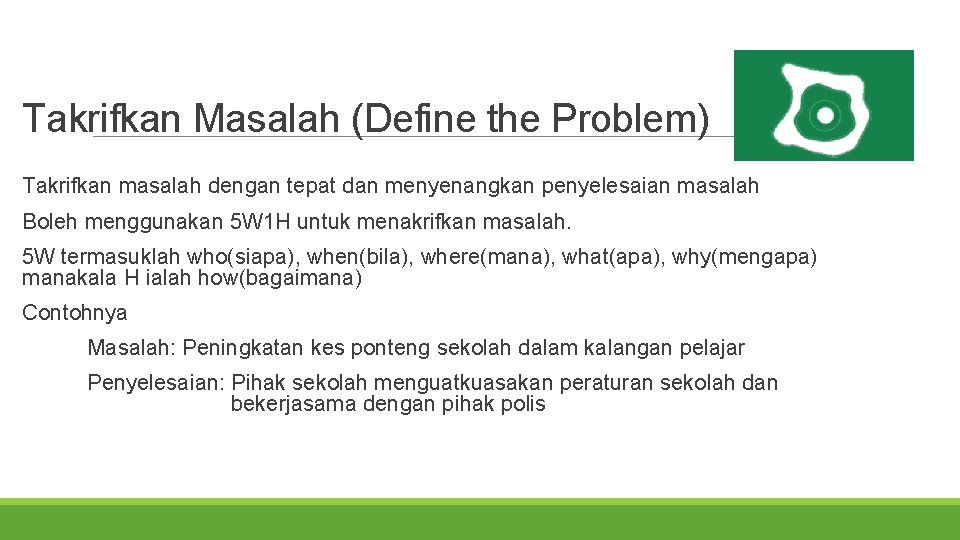 Takrifkan Masalah (Define the Problem)

Takrifkan masalah dengan tepat dan menyenangkan penyelesaian masalah

Boleh menggunakan 5W1H untuk menakrifkan masalah.

5W termasuklah who(siapa), when(bila), where(mana), what(apa), why(mengapa) manakala H ialah how(bagaimana)

Contohnya

Masalah: Peningkatan kes ponteng sekolah dalam kalangan pelajar

Penyelesaian: Pihak sekolah menguatkuasakan peraturan sekolah dan bekerjasama dengan pihak polis